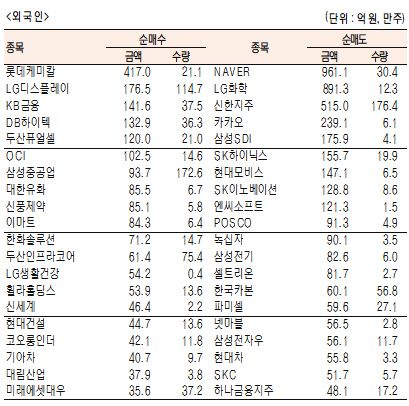 <외국인>

(단위 : 억 원, 만주)

| 종목 | 순매수 금액 | 순매수 수량 | 종목 | 순매도 금액 | 순매도 수량 |
|---|---|---|---|---|---|
| 롯데케미칼 | 417.0 | 21.1 | NAVER | 961.1 | 30.4 |
| LG디스플레이 | 176.5 | 114.7 | LG화학 | 891.3 | 12.3 |
| KB금융 | 141.6 | 37.5 | 신한지주 | 515.0 | 176.4 |
| DB하이텍 | 132.9 | 36.3 | 카카오 | 239.1 | 6.1 |
| 두산퓨얼셀 | 120.0 | 21.0 | 삼성SDI | 175.9 | 4.1 |
| OCI | 102.5 | 14.6 | SK하이닉스 | 155.7 | 19.9 |
| 삼성중공업 | 93.7 | 172.6 | 현대모비스 | 147.1 | 6.5 |
| 대한유화 | 85.5 | 6.7 | SK이노베이션 | 128.8 | 8.6 |
| 신풍제약 | 85.1 | 5.8 | 엔씨소프트 | 121.3 | 1.5 |
| 이마트 | 84.3 | 6.4 | POSCO | 91.3 | 4.9 |
| 한화솔루션 | 71.2 | 14.7 | 녹십자 | 90.1 | 3.5 |
| 두산인프라코어 | 61.4 | 75.4 | 삼성전기 | 82.6 | 6.0 |
| LG생활건강 | 54.2 | 0.4 | 셀트리온 | 81.7 | 2.7 |
| 휠라홀딩스 | 53.9 | 13.6 | 한국카본 | 60.1 | 56.8 |
| 신세계 | 46.4 | 2.2 | 파미셀 | 59.6 | 27.1 |
| 현대건설 | 44.7 | 13.6 | 넷마블 | 56.5 | 2.8 |
| 코오롱인더 | 42.1 | 11.8 | 삼성전자우 | 56.1 | 11.7 |
| 기아차 | 40.7 | 9.7 | 현대차 | 55.8 | 3.3 |
| 대림산업 | 37.9 | 3.8 | SKC | 51.7 | 5.7 |
| 미래에셋대우 | 35.6 | 37.2 | 하나금융지주 | 48.1 | 17.2 |